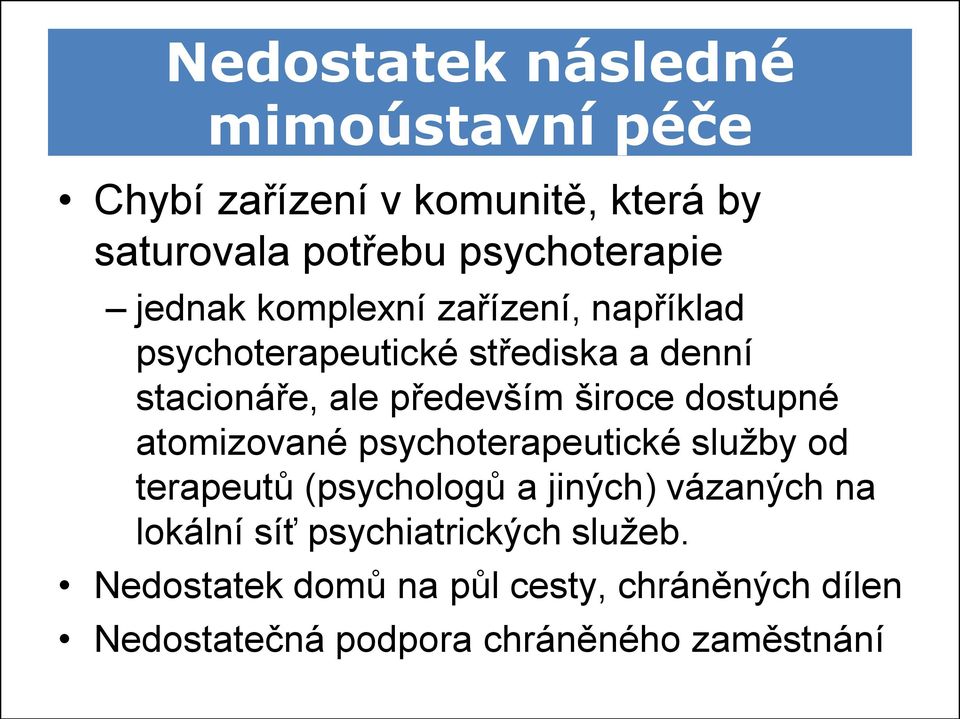 Nedostatek následné mimoústavní péče

• Chybí zařízení v komunitě, která by saturovala potřebu psychoterapie
– jednak komplexní zařízení, například psychoterapeutické střediska a denní stacionáře, ale především široce dostupné atomizované psychoterapeutické služby od terapeutů (psychologů a jiných) vázaných na lokální síť psychiatrických služeb.
• Nedostatek domů na půl cesty, chráněných dílen
• Nedostatečná podpora chráněného zaměstnání